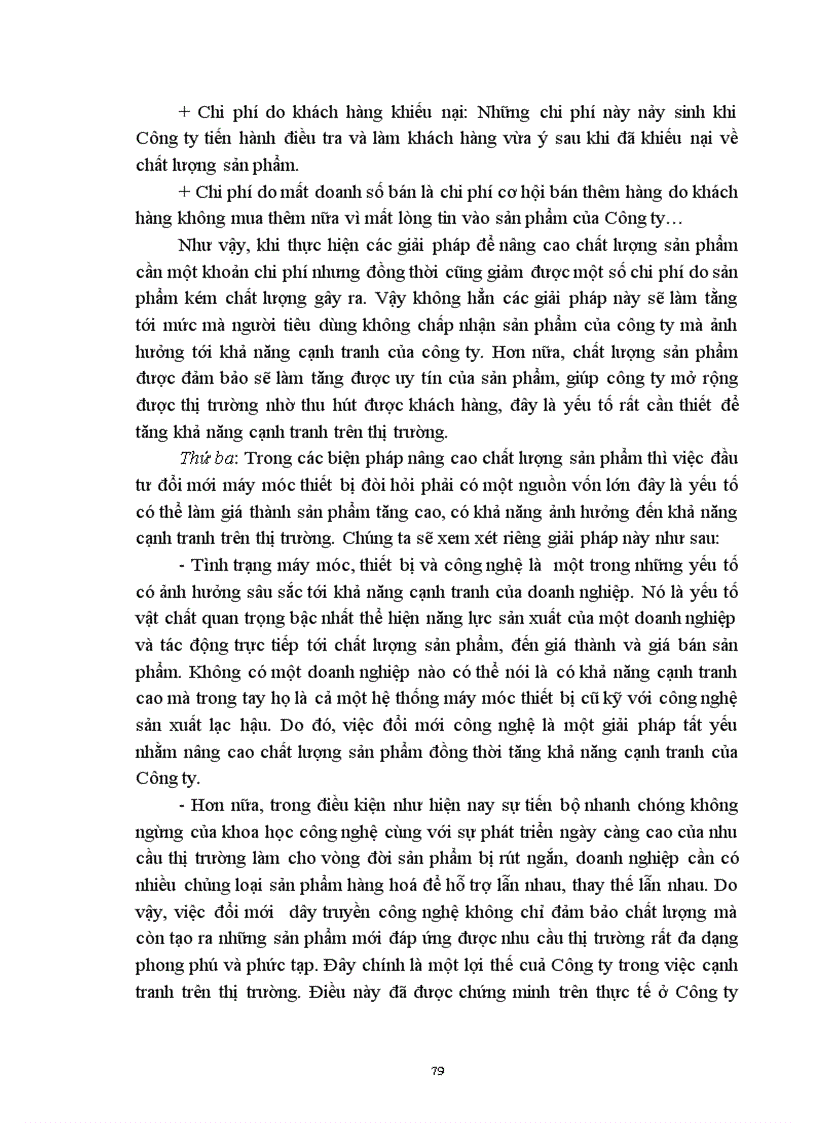 + Chi phí do khách hàng khiếu nại: Những chi phí này nảy sinh khi Công ty tiến hành điều tra và làm khách hàng vừa ý sau khi đã khiếu nại về chất lượng sản phẩm.

+ Chi phí do mất doanh số bán là chi phí cơ hội bán thêm hàng do khách hàng không mua thêm nữa vì mất lòng tin vào sản phẩm của Công ty…

Như vậy, khi thực hiện các giải pháp để nâng cao chất lượng sản phẩm cần một khoản chi phí nhưng đồng thời cũng giảm được một số chi phí do sản phẩm kém chất lượng gây ra. Vậy không hẳn các giải pháp này sẽ làm tăng tới mức mà người tiêu dùng không chấp nhận sản phẩm của công ty mà ảnh hưởng tới khả năng cạnh tranh của công ty. Hơn nữa, chất lượng sản phẩm được đảm bảo sẽ làm tăng được uy tín của sản phẩm, giúp công ty mở rộng được thị trường nhờ thu hút được khách hàng, đây là yếu tố rất cần thiết để tăng khả năng cạnh tranh trên thị trường.

Thứ ba: Trong các biện pháp nâng cao chất lượng sản phẩm thì việc đầu tư đổi mới máy móc thiết bị đòi hỏi phải có một nguồn vốn lớn đây là yếu tố có thể làm giá thành sản phẩm tăng cao, có khả năng ảnh hưởng đến khả năng cạnh tranh trên thị trường. Chúng ta sẽ xem xét riêng giải pháp này như sau:

- Tình trạng máy móc, thiết bị và công nghệ là một trong những yếu tố có ảnh hưởng sâu sắc tới khả năng cạnh tranh của doanh nghiệp. Nó là yếu tố vật chất quan trọng bậc nhất thể hiện năng lực sản xuất của một doanh nghiệp và tác động trực tiếp tới chất lượng sản phẩm, đến giá thành và giá bán sản phẩm. Không có một doanh nghiệp nào có thể nói là có khả năng cạnh tranh cao mà trong tay họ là cả một hệ thống máy móc thiết bị cũ kỹ với công nghệ sản xuất lạc hậu. Do đó, việc đổi mới công nghệ là một giải pháp tất yếu nhằm nâng cao chất lượng sản phẩm đồng thời tăng khả năng cạnh tranh của Công ty.

- Hơn nữa, trong điều kiện như hiện nay sự tiến bộ nhanh chóng không ngừng của khoa học công nghệ cùng với sự phát triển ngày càng cao của nhu cầu thị trường làm cho vòng đời sản phẩm bị rút ngắn, doanh nghiệp cần có nhiều chủng loại sản phẩm hàng hoá để hỗ trợ lẫn nhau, thay thế lẫn nhau. Do vậy, việc đổi mới dây truyền công nghệ không chỉ đảm bảo chất lượng mà còn tạo ra những sản phẩm mới đáp ứng được nhu cầu thị trường rất đa dạng phong phú và phức tạp. Đây chính là một lợi thế cuả Công ty trong việc cạnh tranh trên thị trường. Điều này đã được chứng minh trên thực tế ở Công ty

79